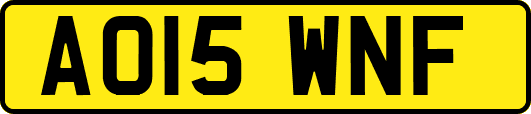 AO15 WNF